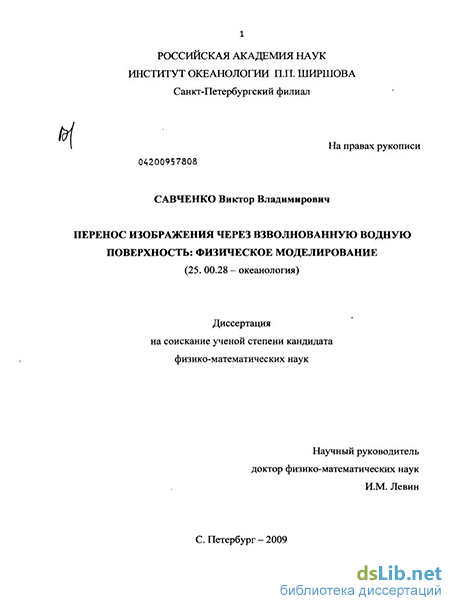 1

РОССИЙСКАЯ АКАДЕМИЯ НАУК
ИНСТИТУТ ОКЕАНОЛОГИИ П.П. ШИРШОВА
Санкт-Петербургский филиал

На правах рукописи

04200957808

САВЧЕНКО Виктор Владимирович

ПЕРЕНОС ИЗОБРАЖЕНИЯ ЧЕРЕЗ ВЗВОЛНОВАННУЮ ВОДНУЮ ПОВЕРХНОСТЬ: ФИЗИЧЕСКОЕ МОДЕЛИРОВАНИЕ
(25. 00.28 – океанология)

Диссертация
на соискание ученой степени кандидата
физико-математических наук

Научный руководитель
доктор физико-математических наук
И.М. Левин

С. Петербург – 2009

dsLib.net
библиотека диссертаций